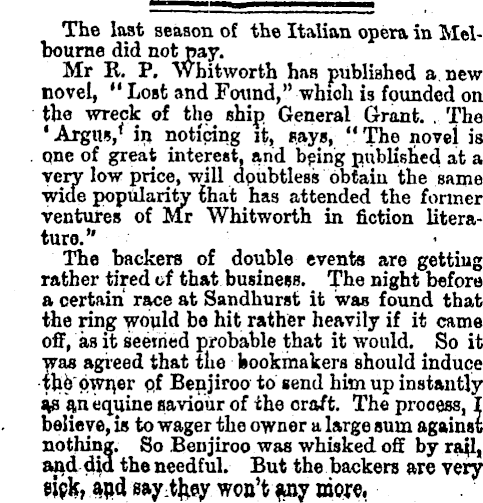 The last season of the Italian opera in Melbourne did not pay.

Mr R. P. Whitworth has published a new novel, "Lost and Found," which is founded on the wreck of the ship General Grant. The 'Argus,' in noticing it, says, "The novel is one of great interest, and being published at a very low price, will doubtless obtain the same wide popularity that has attended the former ventures of Mr Whitworth in fiction literature."

The backers of double events are getting rather tired of that business. The night before a certain race at Sandhurst it was found that the ring would be hit rather heavily if it came off, as it seemed probable that it would. So it was agreed that the bookmakers should induce the owner of Benjiroo to send him up instantly as an equine saviour of the craft. The process, I believe, is to wager the owner a large sum against nothing. So Benjiroo was whisked off by rail, and did the needful. But the backers are very sick, and say they won't any more.